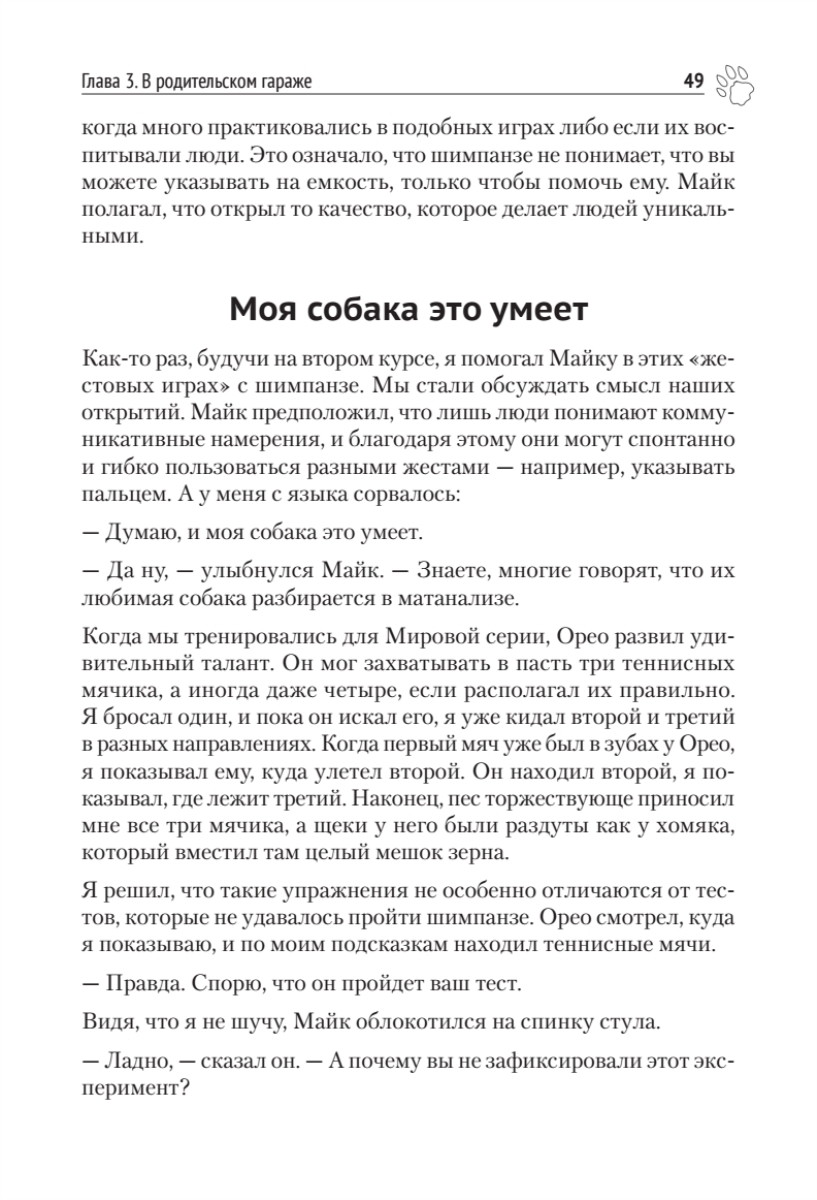 Глава 3. В родительском гараже

49

когда много практиковались в подобных играх либо если их воспитывали люди. Это означало, что шимпанзе не понимает, что вы можете указывать на емкость, только чтобы помочь ему. Майк полагал, что открыл то качество, которое делает людей уникальными.

Моя собака это умеет

Как-то раз, будучи на втором курсе, я помогал Майку в этих «жестовых играх» с шимпанзе. Мы стали обсуждать смысл наших открытий. Майк предположил, что лишь люди понимают коммуникативные намерения, и благодаря этому они могут спонтанно и гибко пользоваться разными жестами — например, указывать пальцем. А у меня с языка сорвалось:

— Думаю, и моя собака это умеет.

— Да ну, — улыбнулся Майк. — Знаете, многие говорят, что их любимая собака разбирается в матанализе.

Когда мы тренировались для Мировой серии, Орео развил удивительный талант. Он мог захватывать в пасть три теннисных мячика, а иногда даже четыре, если располагал их правильно. Я бросал один, и пока он искал его, я уже кидал второй и третий в разных направлениях. Когда первый мяч уже был в зубах у Орео, я показывал ему, куда улетел второй. Он находил второй, я показывал, где лежит третий. Наконец, пес торжествующе приносил мне все три мячика, а щеки у него были раздуты как у хомяка, который вместил там целый мешок зерна.

Я решил, что такие упражнения не особенно отличаются от тестов, которые не удавалось пройти шимпанзе. Орео смотрел, куда я показываю, и по моим подсказкам находил теннисные мячи.

— Правда. Спорю, что он пройдет ваш тест.

Видя, что я не шучу, Майк облокотился на спинку стула.

— Ладно, — сказал он. — А почему вы не зафиксировали этот эксперимент?